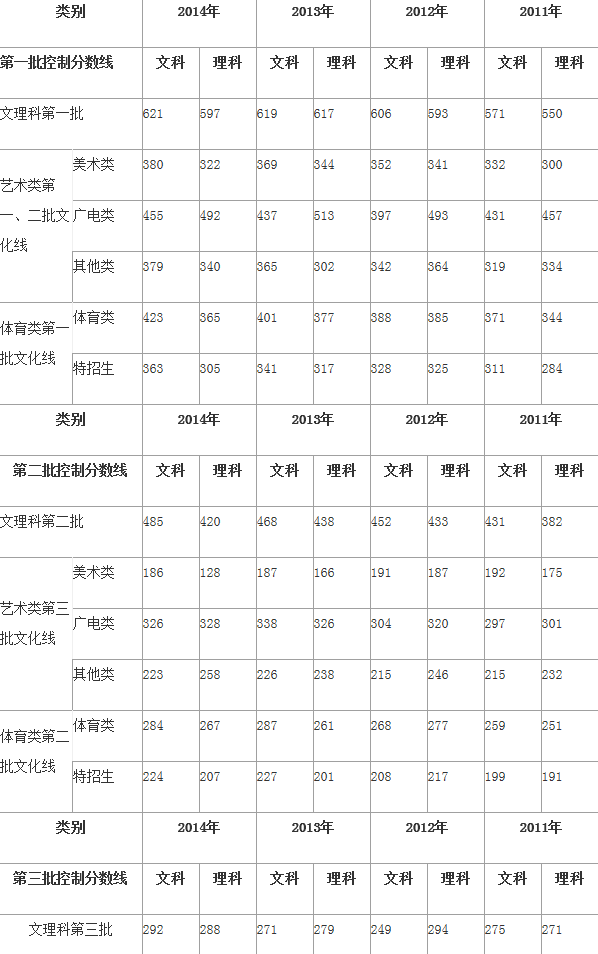 | 类别 | | 2014年 | | 2013年 | | 2012年 | | 2011年 | |
|---|---|---|---|---|---|---|---|---|---|
| 第一批控制分数线 | | 文科 | 理科 | 文科 | 理科 | 文科 | 理科 | 文科 | 理科 |
| 文理科第一批 | | 621 | 597 | 619 | 617 | 606 | 593 | 571 | 550 |
| 艺术类第一、二批文化线 | 美术类 | 380 | 322 | 369 | 344 | 352 | 341 | 332 | 300 |
| | 广电类 | 455 | 492 | 437 | 513 | 397 | 493 | 431 | 457 |
| | 其他类 | 379 | 340 | 365 | 302 | 342 | 364 | 319 | 334 |
| 体育类第一批文化线 | 体育类 | 423 | 365 | 401 | 377 | 388 | 385 | 371 | 344 |
| | 特招生 | 363 | 305 | 341 | 317 | 328 | 325 | 311 | 284 |
| 类别 | | 2014年 | | 2013年 | | 2012年 | | 2011年 | |
| 第二批控制分数线 | | 文科 | 理科 | 文科 | 理科 | 文科 | 理科 | 文科 | 理科 |
| 文理科第二批 | | 485 | 420 | 468 | 438 | 452 | 433 | 431 | 382 |
| 艺术类第三批文化线 | 美术类 | 186 | 128 | 187 | 166 | 191 | 187 | 192 | 175 |
| | 广电类 | 326 | 328 | 338 | 326 | 304 | 320 | 297 | 301 |
| | 其他类 | 223 | 258 | 226 | 238 | 215 | 246 | 215 | 232 |
| 体育类第二批文化线 | 体育类 | 284 | 267 | 287 | 261 | 268 | 277 | 259 | 251 |
| | 特招生 | 224 | 207 | 227 | 201 | 208 | 217 | 199 | 191 |
| 类别 | | 2014年 | | 2013年 | | 2012年 | | 2011年 | |
| 第三批控制分数线 | | 文科 | 理科 | 文科 | 理科 | 文科 | 理科 | 文科 | 理科 |
| 文理科第三批 | | 292 | 288 | 271 | 279 | 249 | 294 | 275 | 271 |